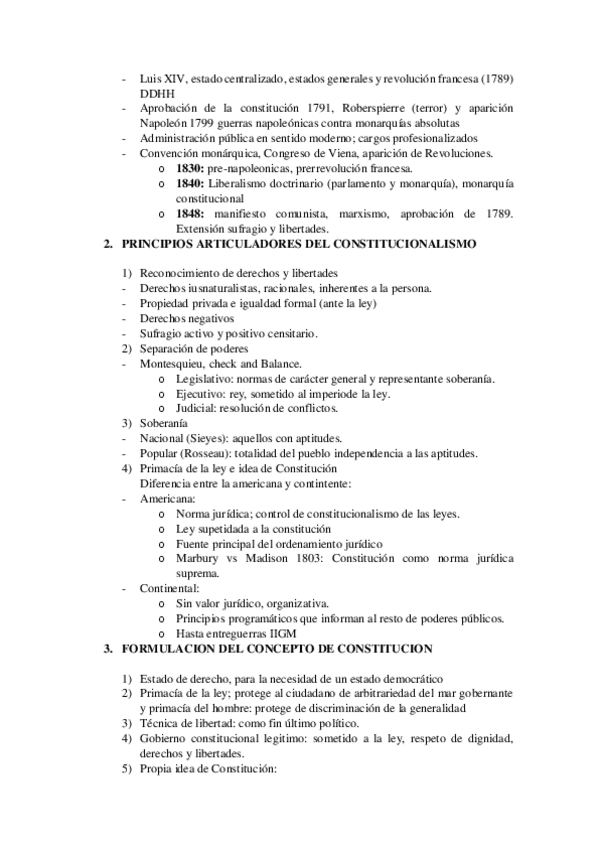 - Luis XIV, estado centralizado, estados generales y revolución francesa (1789) DDHH
- Aprobación de la constitución 1791, Roberspierre (terror) y aparición Napoleón 1799 guerras napoleónicas contra monarquías absolutas
- Administración pública en sentido moderno; cargos profesionalizados
- Convención monárquica, Congreso de Viena, aparición de Revoluciones.
  o **1830:** pre-napoleonicas, prerrevolución francesa.
  o **1840:** Liberalismo doctrinario (parlamento y monarquía), monarquía constitucional
  o **1848:** manifiesto comunista, marxismo, aprobación de 1789. Extensión sufragio y libertades.

**2. PRINCIPIOS ARTICULADORES DEL CONSTITUCIONALISMO**

1) Reconocimiento de derechos y libertades
- Derechos iusnaturalistas, racionales, inherentes a la persona.
- Propiedad privada e igualdad formal (ante la ley)
- Derechos negativos
- Sufragio activo y positivo censitario.
2) Separación de poderes
- Montesquieu, check and Balance.
  o Legislativo: normas de carácter general y representante soberanía.
  o Ejecutivo: rey, sometido al imperiode la ley.
  o Judicial: resolución de conflictos.
3) Soberanía
- Nacional (Sieyes): aquellos con aptitudes.
- Popular (Rosseau): totalidad del pueblo independencia a las aptitudes.
4) Primacía de la ley e idea de Constitución
Diferencia entre la americana y contintente:
- Americana:
  o Norma jurídica; control de constitucionalismo de las leyes.
  o Ley supetidada a la constitución
  o Fuente principal del ordenamiento jurídico
  o Marbury vs Madison 1803: Constitución como norma jurídica suprema.
- Continental:
  o Sin valor jurídico, organizativa.
  o Principios programáticos que informan al resto de poderes públicos.
  o Hasta entreguerras IIGM

**3. FORMULACION DEL CONCEPTO DE CONSTITUCION**

1) Estado de derecho, para la necesidad de un estado democrático
2) Primacía de la ley; protege al ciudadano de arbitrariedad del mar gobernante y primacía del hombre: protege de discriminación de la generalidad
3) Técnica de libertad: como fin último político.
4) Gobierno constitucional legitimo: sometido a la ley, respeto de dignidad, derechos y libertades.
5) Propia idea de Constitución: